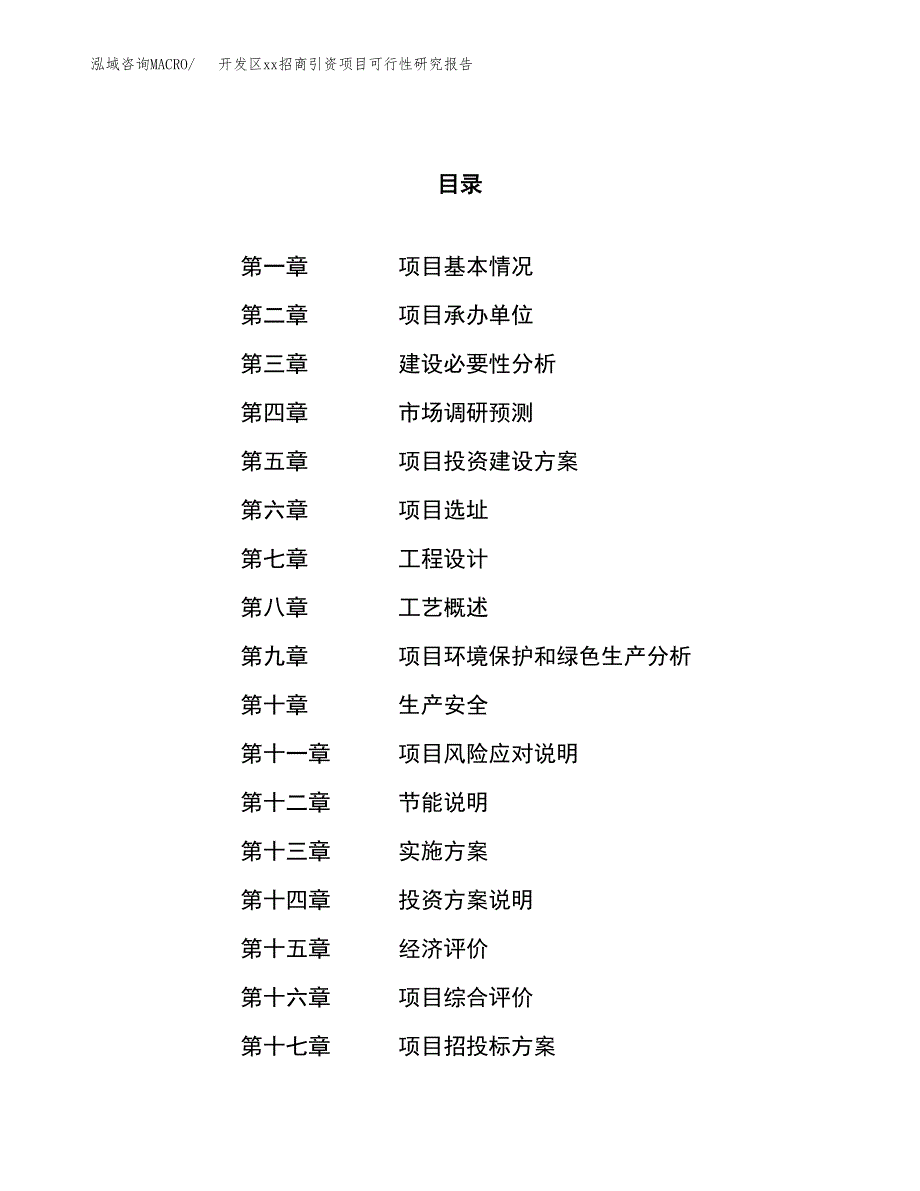 泓域咨询MACRO/　开发区xx招商引资项目可行性研究报告

目录

第一章　项目基本情况
第二章　项目承办单位
第三章　建设必要性分析
第四章　市场调研预测
第五章　项目投资建设方案
第六章　项目选址
第七章　工程设计
第八章　工艺概述
第九章　项目环境保护和绿色生产分析
第十章　生产安全
第十一章　项目风险应对说明
第十二章　节能说明
第十三章　实施方案
第十四章　投资方案说明
第十五章　经济评价
第十六章　项目综合评价
第十七章　项目招投标方案